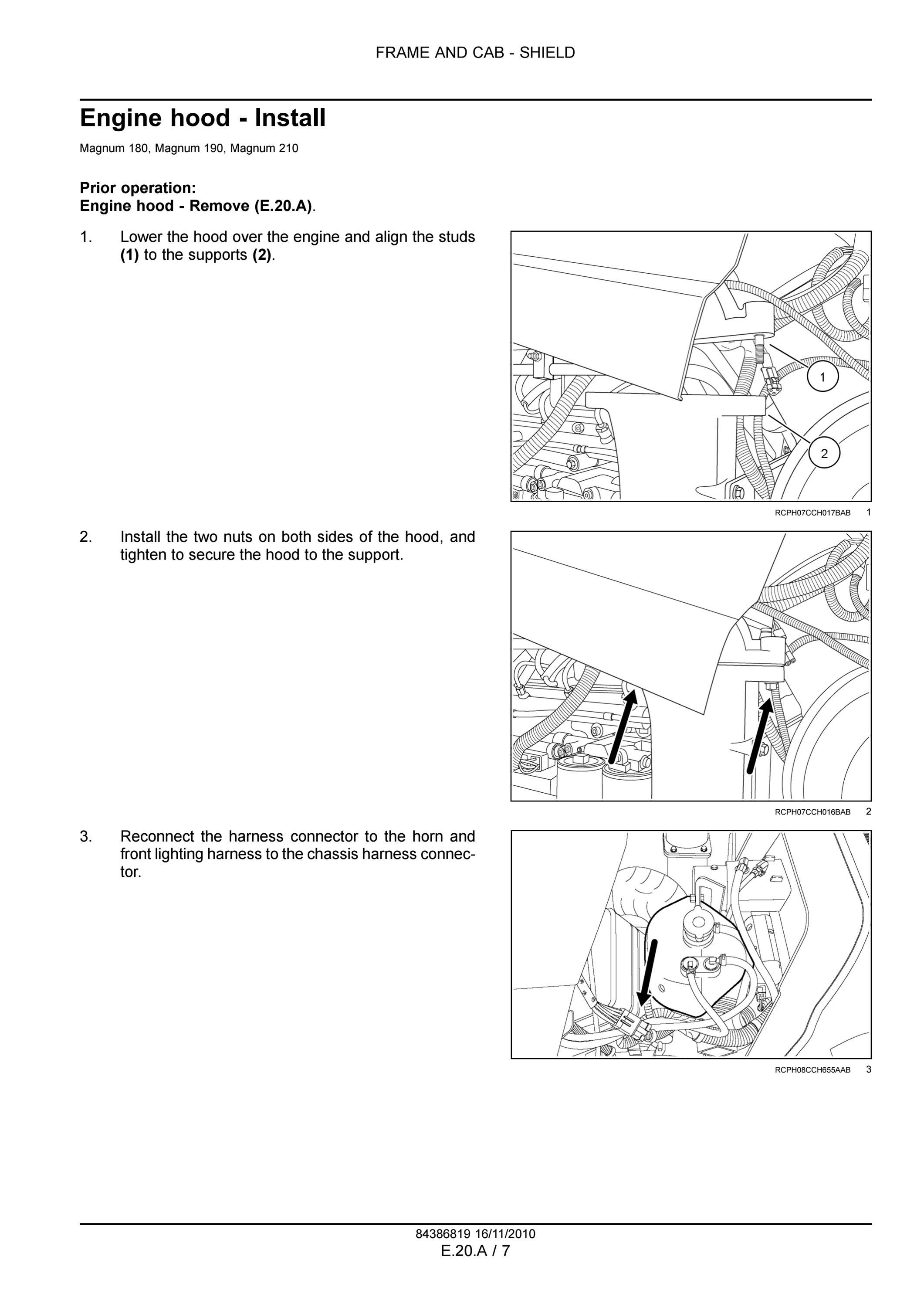 FRAME AND CAB - SHIELD

Engine hood - Install

Magnum 180, Magnum 190, Magnum 210

Prior operation:
Engine hood - Remove (E.20.A).

1. Lower the hood over the engine and align the studs (1) to the supports (2).

1

2

RCPH07CCH017BAB 1

2. Install the two nuts on both sides of the hood, and tighten to secure the hood to the support.

RCPH07CCH016BAB 2

3. Reconnect the harness connector to the horn and front lighting harness to the chassis harness connector.

RCPH08CCH655AAB 3

84386819 16/11/2010
E.20.A / 7